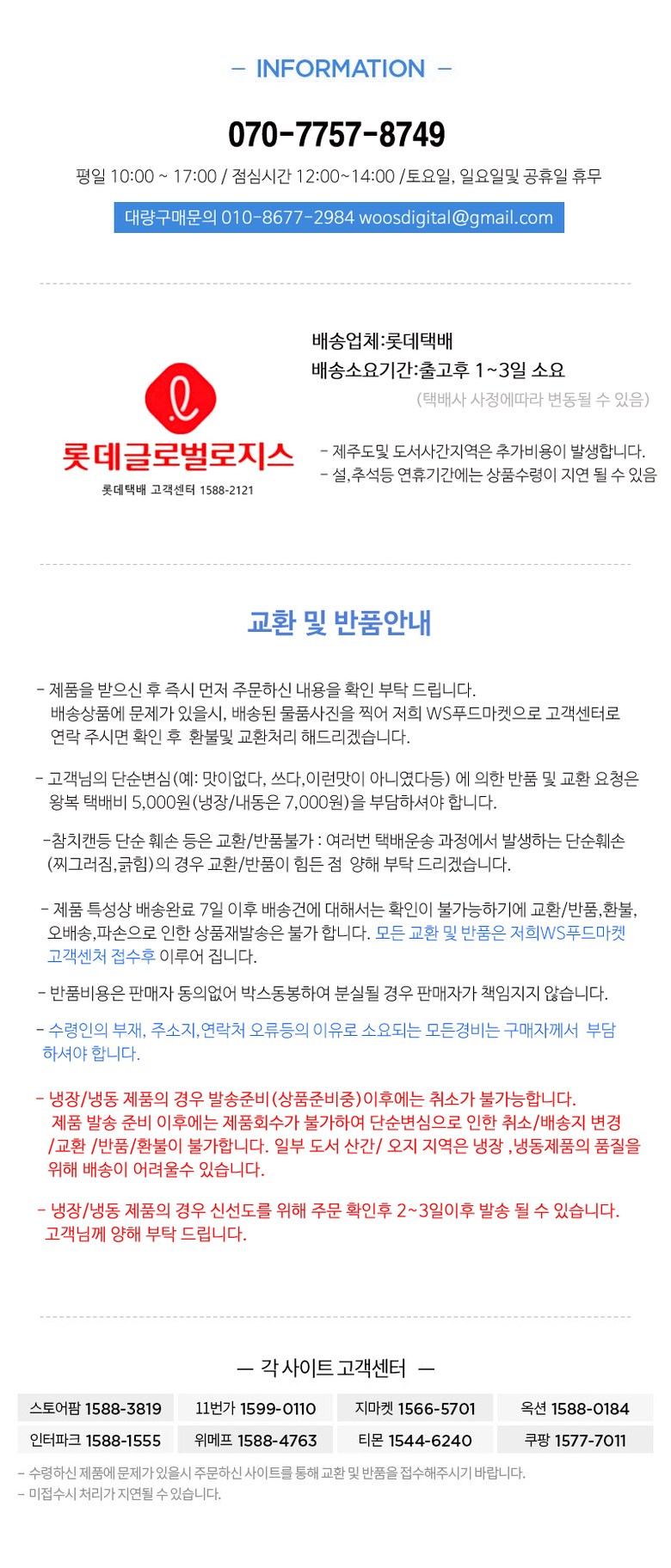 — INFORMATION —

070-7757-8749

평일 10:00 ~ 17:00 / 점심시간 12:00~14:00 /토요일, 일요일및 공휴일 휴무

대량구매문의 010-8677-2984 woosdigital@gmail.com

롯데글로벌로지스
롯데택배 고객센터 1588-2121

배송업체:롯데택배
배송소요기간:출고후 1~3일 소요
(택배사 사정에따라 변동될 수 있음)

- 제주도및 도서사간지역은 추가비용이 발생합니다.
- 설,추석등 연휴기간에는 상품수령이 지연 될 수 있음

교환 및 반품안내

- 제품을 받으신 후 즉시 먼저 주문하신 내용을 확인 부탁 드립니다. 배송상품에 문제가 있을시, 배송된 물품사진을 찍어 저희 WS푸드마켓으로 고객센터로 연락 주시면 확인 후 환불및 교환처리 해드리겠습니다.

- 고객님의 단순변심(예: 맛이없다, 쓰다,이런맛이 아니였다등) 에 의한 반품 및 교환 요청은 왕복 택배비 5,000원(냉장/내동은 7,000원)을 부담하셔야 합니다.

-참치캔등 단순 훼손 등은 교환/반품불가 : 여러번 택배운송 과정에서 발생하는 단순훼손 (찌그러짐,긁힘)의 경우 교환/반품이 힘든 점 양해 부탁 드리겠습니다.

- 제품 특성상 배송완료 7일 이후 배송건에 대해서는 확인이 불가능하기에 교환/반품,환불, 오배송,파손으로 인한 상품재발송은 불가 합니다. 모든 교환 및 반품은 저희WS푸드마켓 고객센처 접수후 이루어 집니다.

- 반품비용은 판매자 동의없어 박스동봉하여 분실될 경우 판매자가 책임지지 않습니다.

- 수령인의 부재, 주소지,연락처 오류등의 이유로 소요되는 모든경비는 구매자께서 부담 하셔야 합니다.

- 냉장/냉동 제품의 경우 발송준비(상품준비중)이후에는 취소가 불가능합니다. 제품 발송 준비 이후에는 제품회수가 불가하여 단순변심으로 인한 취소/배송지 변경 /교환 /반품/환불이 불가합니다. 일부 도서 산간/ 오지 지역은 냉장 ,냉동제품의 품질을 위해 배송이 어려울수 있습니다.

- 냉장/냉동 제품의 경우 신선도를 위해 주문 확인후 2~3일이후 발송 될 수 있습니다. 고객님께 양해 부탁 드립니다.

— 각 사이트 고객센터 —

| 스토어팜 1588-3819 | 11번가 1599-0110 | 지마켓 1566-5701 | 옥션 1588-0184 |
|---|---|---|---|
| 인터파크 1588-1555 | 위메프 1588-4763 | 티몬 1544-6240 | 쿠팡 1577-7011 |

- 수령하신 제품에 문제가 있을시 주문하신 사이트를 통해 교환 및 반품을 접수해주시기 바랍니다.
- 미접수시 처리가 지연될 수 있습니다.